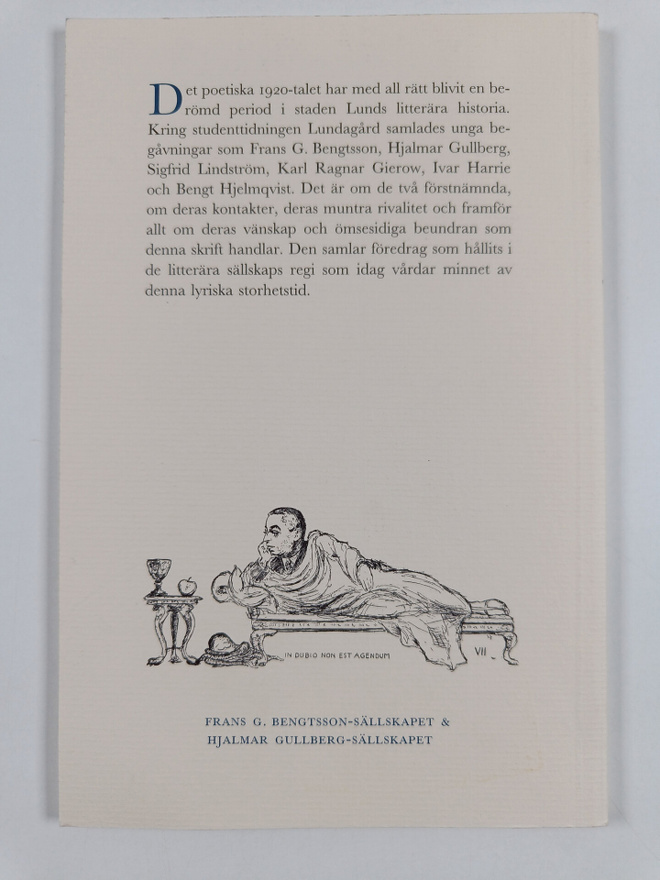 Det poetiska 1920-talet har med all rätt blivit en berömd period i staden Lunds litterära historia. Kring studenttidningen Lundagård samlades unga begåvningar som Frans G. Bengtsson, Hjalmar Gullberg, Sigfrid Lindström, Karl Ragnar Gierow, Ivar Harrie och Bengt Hjelmqvist. Det är om de två förstnämnda, om deras kontakter, deras muntra rivalitet och framför allt om deras vänskap och ömsesidiga beundran som denna skrift handlar. Den samlar föredrag som hållits i de litterära sällskaps regi som idag vårdar minnet av denna lyriska storhetstid.

IN DUBIO NON EST AGENDUM

VII

FRANS G. BENGTSSON-SÄLLSKAPET &
HJALMAR GULLBERG-SÄLLSKAPET